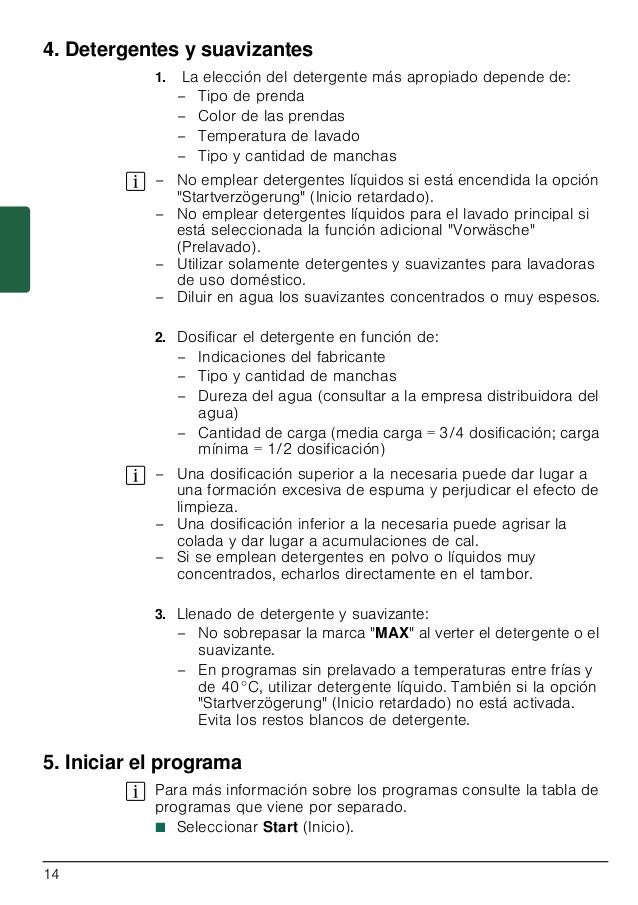 4. Detergentes y suavizantes

1. La elección del detergente más apropiado depende de:
– Tipo de prenda
– Color de las prendas
– Temperatura de lavado
– Tipo y cantidad de manchas

i – No emplear detergentes líquidos si está encendida la opción "Startverzögerung" (Inicio retardado).
– No emplear detergentes líquidos para el lavado principal si está seleccionada la función adicional "Vorwäsche" (Prelavado).
– Utilizar solamente detergentes y suavizantes para lavadoras de uso doméstico.
– Diluir en agua los suavizantes concentrados o muy espesos.

2. Dosificar el detergente en función de:
– Indicaciones del fabricante
– Tipo y cantidad de manchas
– Dureza del agua (consultar a la empresa distribuidora del agua)
– Cantidad de carga (media carga = 3/4 dosificación; carga mínima = 1/2 dosificación)

i – Una dosificación superior a la necesaria puede dar lugar a una formación excesiva de espuma y perjudicar el efecto de limpieza.
– Una dosificación inferior a la necesaria puede agrisar la colada y dar lugar a acumulaciones de cal.
– Si se emplean detergentes en polvo o líquidos muy concentrados, echarlos directamente en el tambor.

3. Llenado de detergente y suavizante:
– No sobrepasar la marca "MAX" al verter el detergente o el suavizante.
– En programas sin prelavado a temperaturas entre frías y de 40°C, utilizar detergente líquido. También si la opción "Startverzögerung" (Inicio retardado) no está activada. Evita los restos blancos de detergente.

5. Iniciar el programa

i Para más información sobre los programas consulte la tabla de programas que viene por separado.
■ Seleccionar Start (Inicio).

14